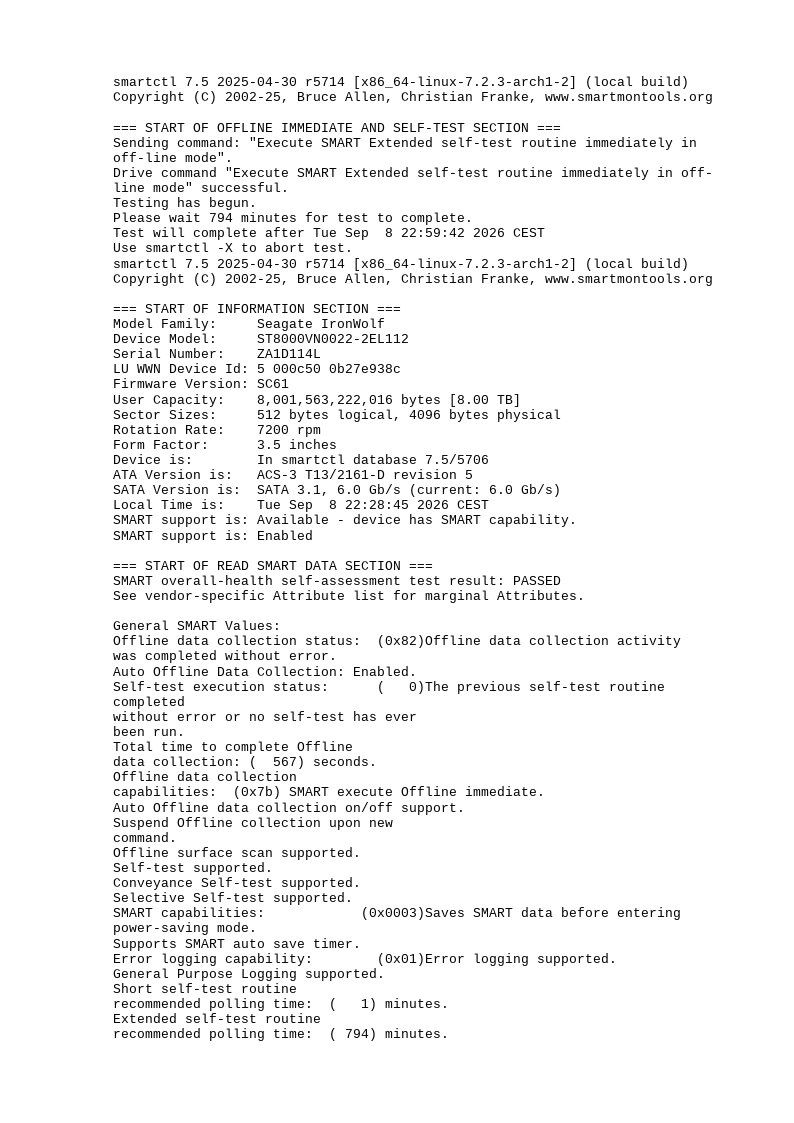 smartctl 7.5 2025-04-30 r5714 [x86_64-linux-7.2.3-arch1-2] (local build)
Copyright (C) 2002-25, Bruce Allen, Christian Franke, www.smartmontools.org

=== START OF OFFLINE IMMEDIATE AND SELF-TEST SECTION ===
Sending command: "Execute SMART Extended self-test routine immediately in off-line mode".
Drive command "Execute SMART Extended self-test routine immediately in off-line mode" successful.
Testing has begun.
Please wait 794 minutes for test to complete.
Test will complete after Tue Sep 8 22:59:42 2026 CEST
Use smartctl -X to abort test.
smartctl 7.5 2025-04-30 r5714 [x86_64-linux-7.2.3-arch1-2] (local build)
Copyright (C) 2002-25, Bruce Allen, Christian Franke, www.smartmontools.org

=== START OF INFORMATION SECTION ===
Model Family: Seagate IronWolf
Device Model: ST8000VN0022-2EL112
Serial Number: ZA1D114L
LU WWN Device Id: 5 000c50 0b27e938c
Firmware Version: SC61
User Capacity: 8,001,563,222,016 bytes [8.00 TB]
Sector Sizes: 512 bytes logical, 4096 bytes physical
Rotation Rate: 7200 rpm
Form Factor: 3.5 inches
Device is: In smartctl database 7.5/5706
ATA Version is: ACS-3 T13/2161-D revision 5
SATA Version is: SATA 3.1, 6.0 Gb/s (current: 6.0 Gb/s)
Local Time is: Tue Sep 8 22:28:45 2026 CEST
SMART support is: Available - device has SMART capability.
SMART support is: Enabled

=== START OF READ SMART DATA SECTION ===
SMART overall-health self-assessment test result: PASSED
See vendor-specific Attribute list for marginal Attributes.

General SMART Values:
Offline data collection status: (0x82)Offline data collection activity
was completed without error.
Auto Offline Data Collection: Enabled.
Self-test execution status: ( 0)The previous self-test routine completed
without error or no self-test has ever
been run.
Total time to complete Offline
data collection: ( 567) seconds.
Offline data collection
capabilities: (0x7b) SMART execute Offline immediate.
Auto Offline data collection on/off support.
Suspend Offline collection upon new
command.
Offline surface scan supported.
Self-test supported.
Conveyance Self-test supported.
Selective Self-test supported.
SMART capabilities: (0x0003)Saves SMART data before entering
power-saving mode.
Supports SMART auto save timer.
Error logging capability: (0x01)Error logging supported.
General Purpose Logging supported.
Short self-test routine
recommended polling time: ( 1) minutes.
Extended self-test routine
recommended polling time: ( 794) minutes.